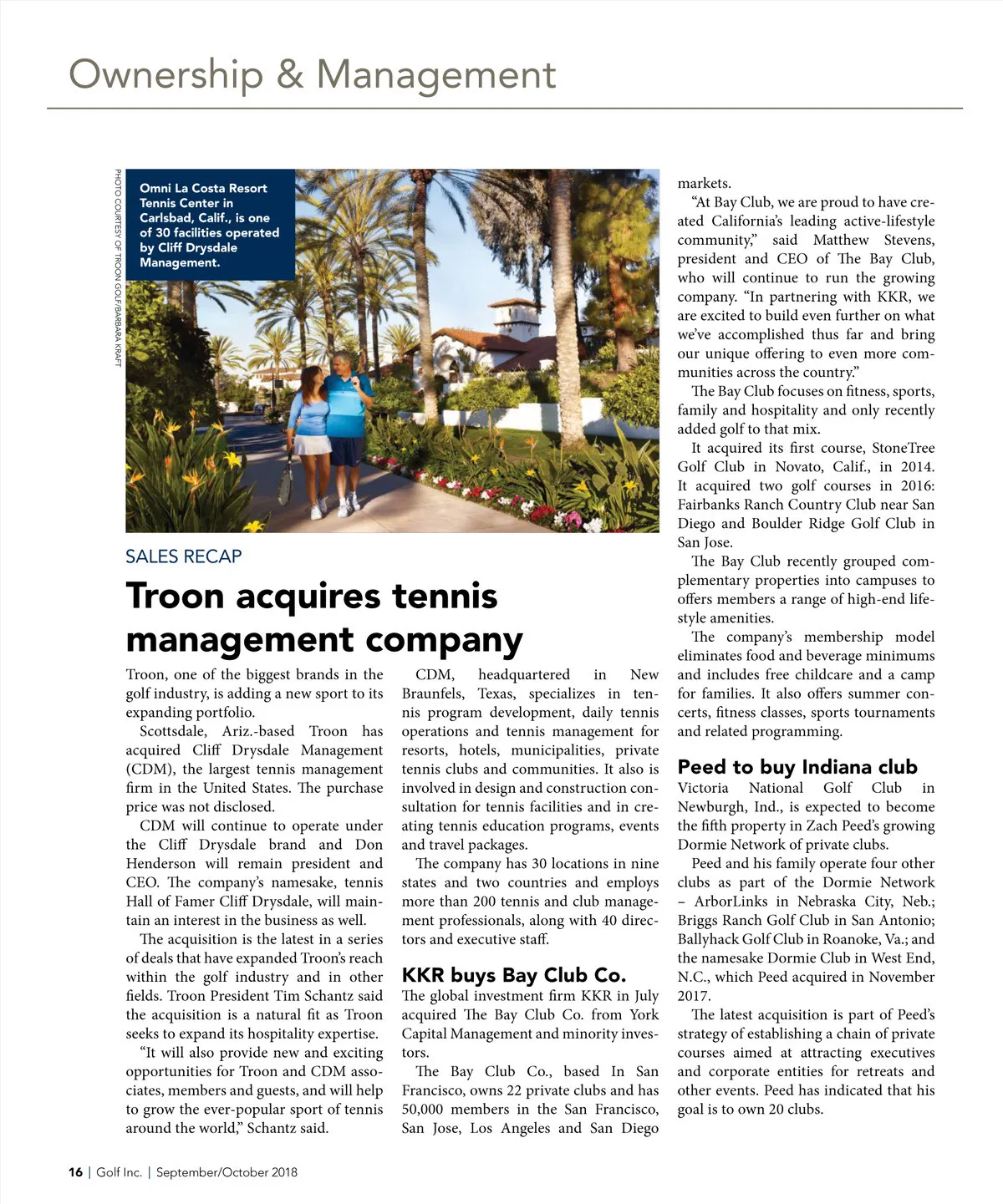 Ownership & Management

PHOTO COURTESY OF TROON GOLF/BARBARA KRAFT

Omni La Costa Resort Tennis Center in Carlsbad, Calif., is one of 30 facilities operated by Cliff Drysdale Management.

SALES RECAP

Troon acquires tennis management company

Troon, one of the biggest brands in the golf industry, is adding a new sport to its expanding portfolio.

Scottsdale, Ariz.-based Troon has acquired Cliff Drysdale Management (CDM), the largest tennis management firm in the United States. The purchase price was not disclosed.

CDM will continue to operate under the Cliff Drysdale brand and Don Henderson will remain president and CEO. The company's namesake, tennis Hall of Famer Cliff Drysdale, will maintain an interest in the business as well.

The acquisition is the latest in a series of deals that have expanded Troon's reach within the golf industry and in other fields. Troon President Tim Schantz said the acquisition is a natural fit as Troon seeks to expand its hospitality expertise.

"It will also provide new and exciting opportunities for Troon and CDM associates, members and guests, and will help to grow the ever-popular sport of tennis around the world," Schantz said.

CDM, headquartered in New Braunfels, Texas, specializes in tennis program development, daily tennis operations and tennis management for resorts, hotels, municipalities, private tennis clubs and communities. It also is involved in design and construction consultation for tennis facilities and in creating tennis education programs, events and travel packages.

The company has 30 locations in nine states and two countries and employs more than 200 tennis and club management professionals, along with 40 directors and executive staff.

KKR buys Bay Club Co.

The global investment firm KKR in July acquired The Bay Club Co. from York Capital Management and minority investors.

The Bay Club Co., based In San Francisco, owns 22 private clubs and has 50,000 members in the San Francisco, San Jose, Los Angeles and San Diego markets.

"At Bay Club, we are proud to have created California's leading active-lifestyle community," said Matthew Stevens, president and CEO of The Bay Club, who will continue to run the growing company. "In partnering with KKR, we are excited to build even further on what we've accomplished thus far and bring our unique offering to even more communities across the country."

The Bay Club focuses on fitness, sports, family and hospitality and only recently added golf to that mix.

It acquired its first course, StoneTree Golf Club in Novato, Calif., in 2014. It acquired two golf courses in 2016: Fairbanks Ranch Country Club near San Diego and Boulder Ridge Golf Club in San Jose.

The Bay Club recently grouped complementary properties into campuses to offers members a range of high-end lifestyle amenities.

The company's membership model eliminates food and beverage minimums and includes free childcare and a camp for families. It also offers summer concerts, fitness classes, sports tournaments and related programming.

Peed to buy Indiana club

Victoria National Golf Club in Newburgh, Ind., is expected to become the fifth property in Zach Peed's growing Dormie Network of private clubs.

Peed and his family operate four other clubs as part of the Dormie Network – ArborLinks in Nebraska City, Neb.; Briggs Ranch Golf Club in San Antonio; Ballyhack Golf Club in Roanoke, Va.; and the namesake Dormie Club in West End, N.C., which Peed acquired in November 2017.

The latest acquisition is part of Peed's strategy of establishing a chain of private courses aimed at attracting executives and corporate entities for retreats and other events. Peed has indicated that his goal is to own 20 clubs.

16 | Golf Inc. | September/October 2018